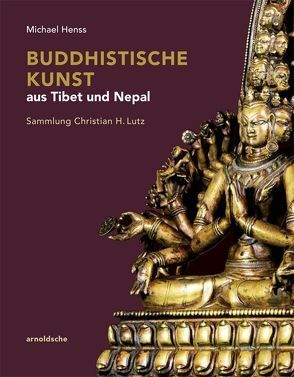 Michael Henss

BUDDHISTISCHE KUNST
aus Tibet und Nepal

Sammlung Christian H. Lutz

arnoldsche